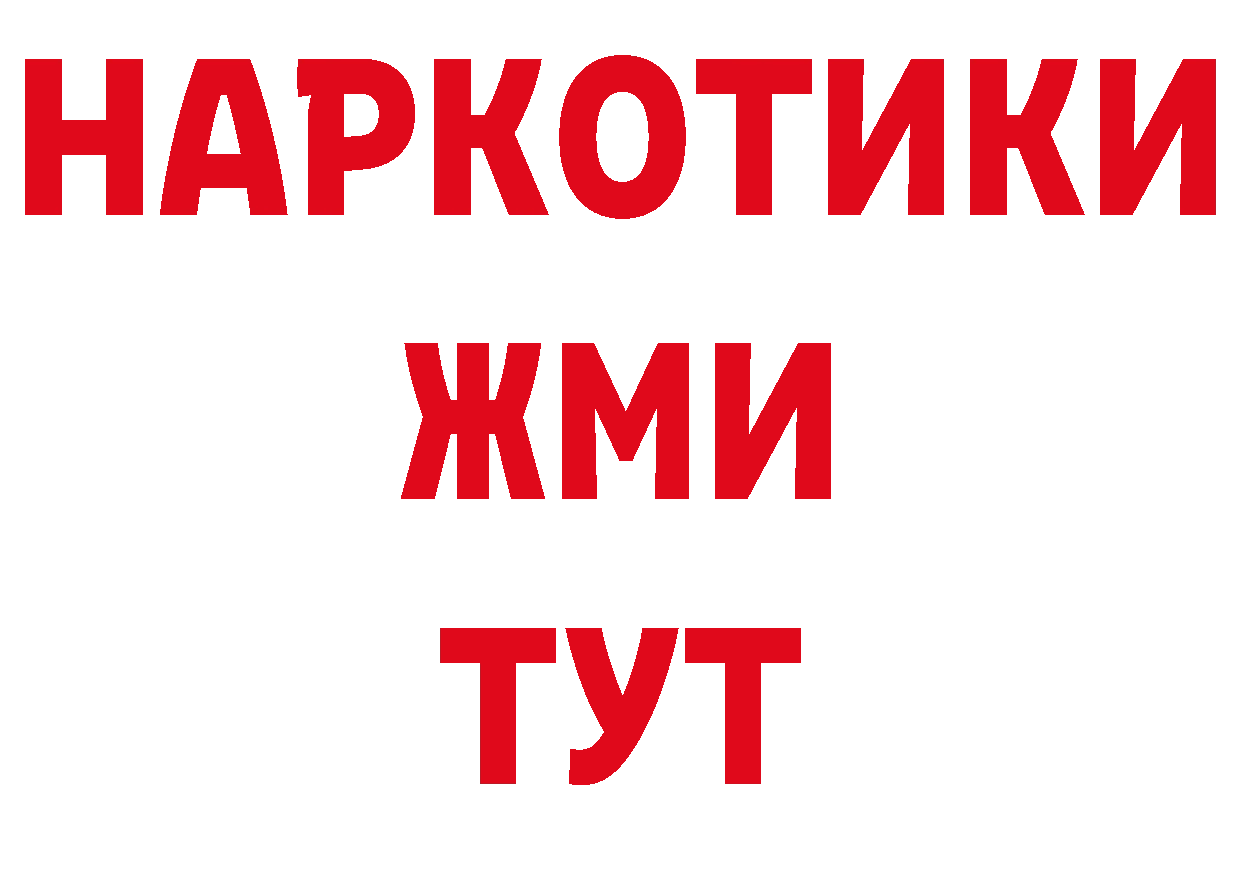 НАРКОТИКИ
ЖМИ
ТУТ